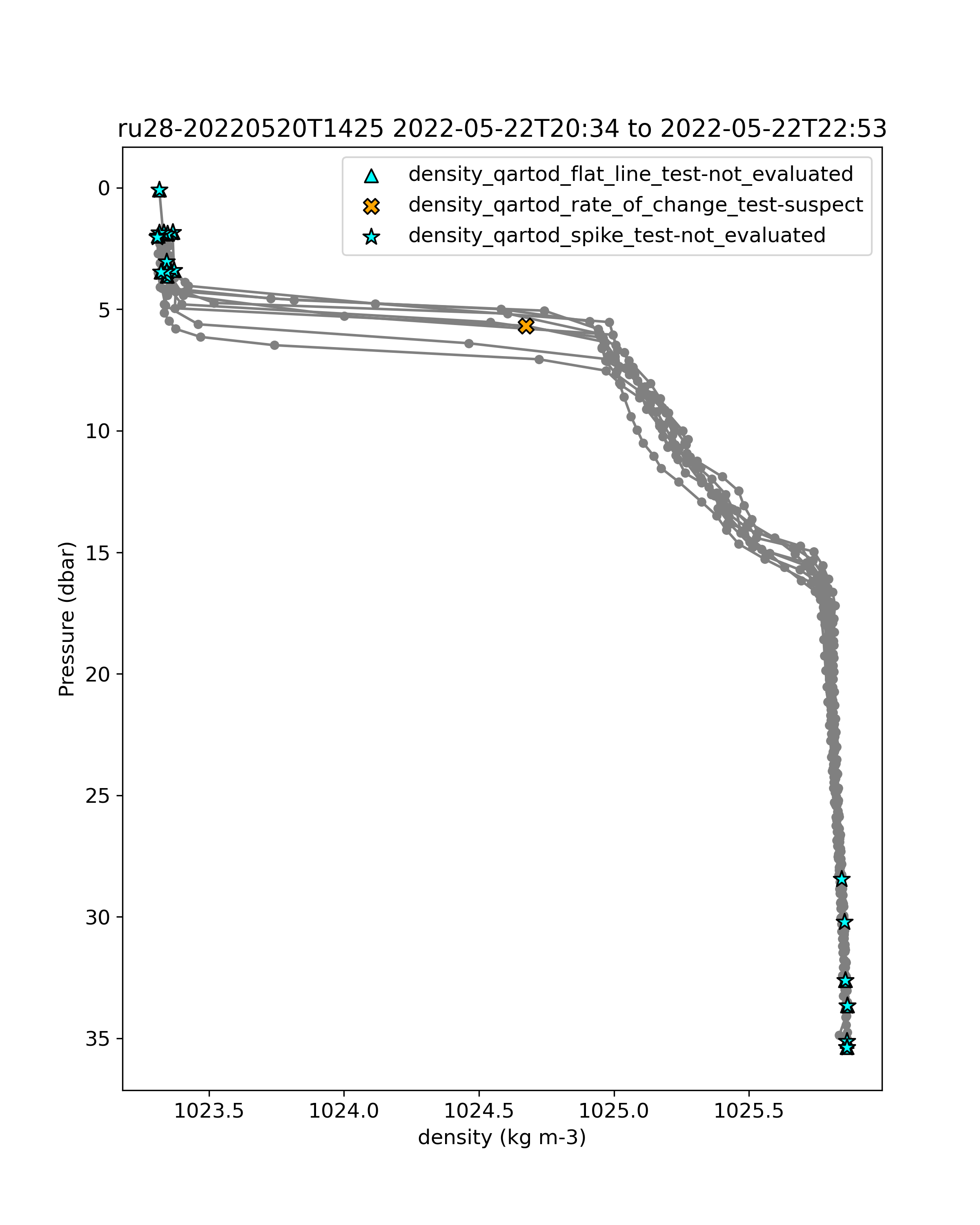 ru28-20220520T1425 2022-05-22T20:34 to 2022-05-22T22:53

density_qartod_flat_line_test-not_evaluated
density_qartod_rate_of_change_test-suspect
density_qartod_spike_test-not_evaluated

Pressure (dbar)

0
5
10
15
20
25
30
35

1023.5
1024.0
1024.5
1025.0
1025.5

density (kg m-3)